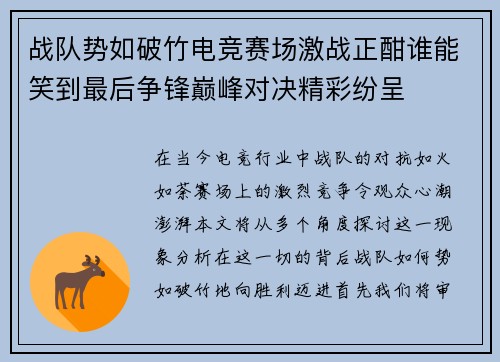 战队势如破竹电竞赛场激战正酣谁能笑到最后争锋巅峰对决精彩纷呈

在当今电竞行业中战队的对抗如火如荼赛场上的激烈竞争令观众心潮澎湃本文将从多个角度探讨这一现象分析在这一切的背后战队如何势如破竹地向胜利迈进首先我们将审